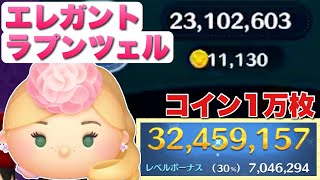 エレガント
ラプンツェル

23,102,603

11,130

コイン1万枚

32,459,157

レベルボーナス （30%） 7,046,294